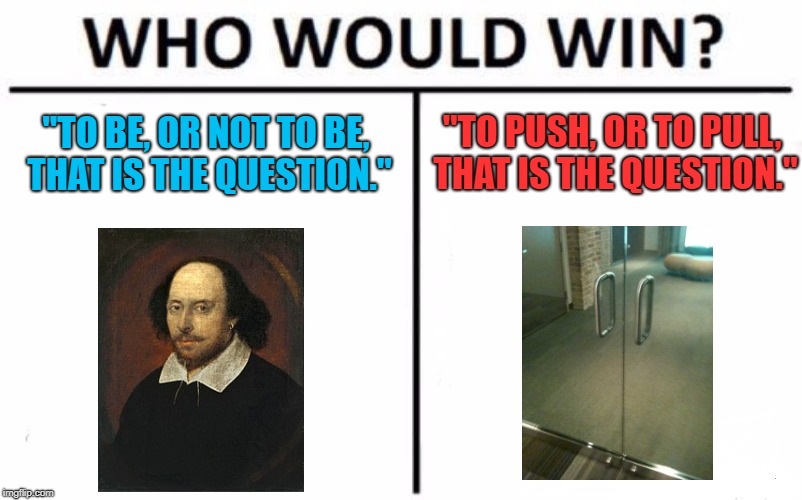 WHO WOULD WIN?

"TO BE, OR NOT TO BE, THAT IS THE QUESTION."

"TO PUSH, OR TO PULL, THAT IS THE QUESTION."

imgflip.com